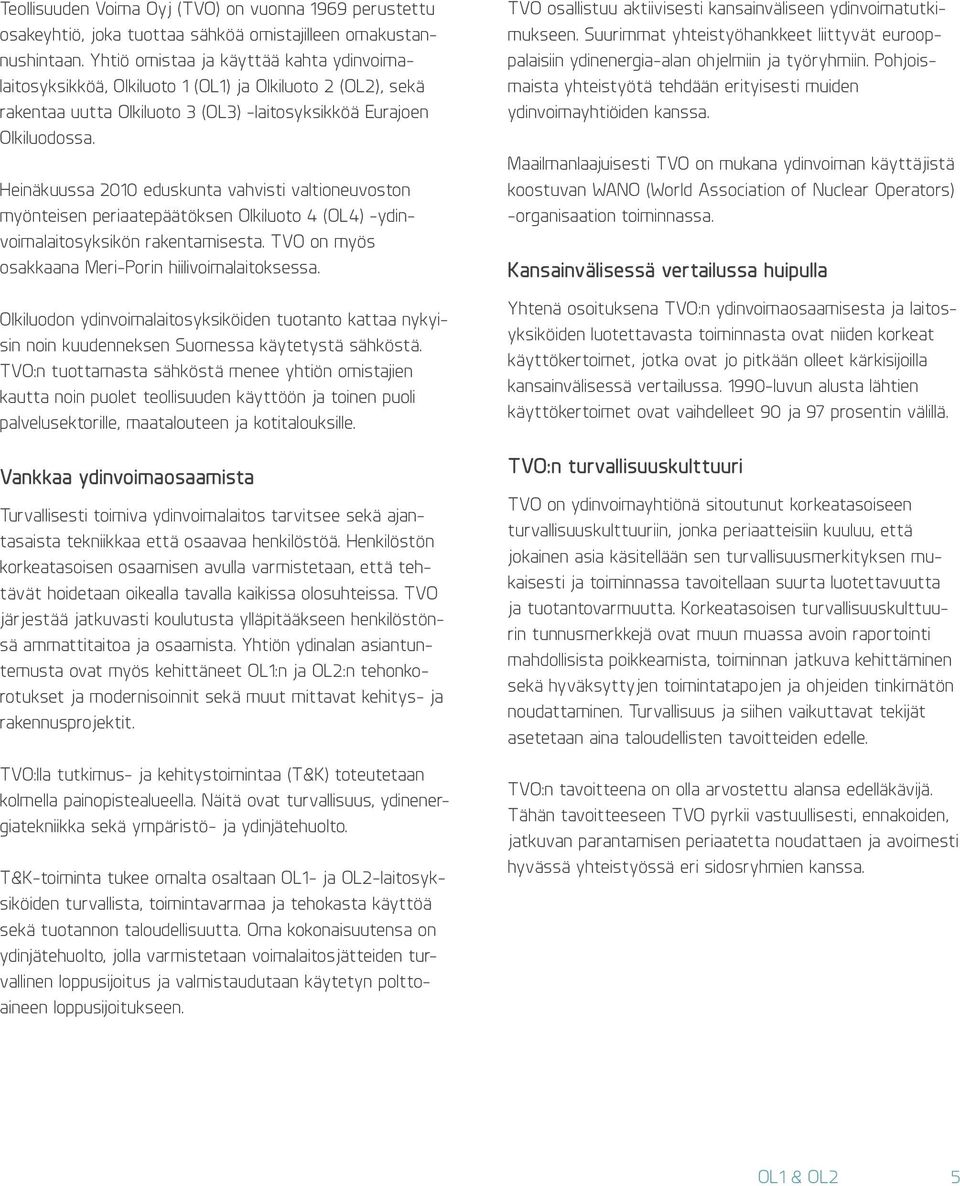 Teollisuuden Voima Oyj (TVO) on vuonna 1969 perustettu osakeyhtiö, joka tuottaa sähköä omistajilleen omakustannushintaan. Yhtiö omistaa ja käyttää kahta ydinvoimalaitosyksikköä, Olkiluoto 1 (OL1) ja Olkiluoto 2 (OL2), sekä rakentaa uutta Olkiluoto 3 (OL3) -laitosyksikköä Eurajoen Olkiluodossa.

Heinäkuussa 2010 eduskunta vahvisti valtioneuvoston myönteisen periaatepäätöksen Olkiluoto 4 (OL4) -ydinvoimalaitosyksikön rakentamisesta. TVO on myös osakkaana Meri-Porin hiilivoimalaitoksessa.

Olkiluodon ydinvoimalaitosyksiköiden tuotanto kattaa nykyisin noin kuudenneksen Suomessa käytetystä sähköstä. TVO:n tuottamasta sähköstä menee yhtiön omistajien kautta noin puolet teollisuuden käyttöön ja toinen puoli palvelusektorille, maatalouteen ja kotitalouksille.

Vankkaa ydinvoimaosaamista

Turvallisesti toimiva ydinvoimalaitos tarvitsee sekä ajantasaista tekniikkaa että osaavaa henkilöstöä. Henkilöstön korkeatasoisen osaamisen avulla varmistetaan, että tehtävät hoidetaan oikealla tavalla kaikissa olosuhteissa. TVO järjestää jatkuvasti koulutusta ylläpitääkseen henkilöstönsä ammattitaitoa ja osaamista. Yhtiön ydinalan asiantuntemusta ovat myös kehittäneet OL1:n ja OL2:n tehonkorotukset ja modernisoinnit sekä muut mittavat kehitys- ja rakennusprojektit.

TVO:lla tutkimus- ja kehitystoimintaa (T&K) toteutetaan kolmella painopistealueella. Näitä ovat turvallisuus, ydinenergiatekniikka sekä ympäristö- ja ydinjätehuolto.

T&K-toiminta tukee omalta osaltaan OL1- ja OL2-laitosyksiköiden turvallista, toimintavarmaa ja tehokasta käyttöä sekä tuotannon taloudellisuutta. Oma kokonaisuutensa on ydinjätehuolto, jolla varmistetaan voimalaitosjätteiden turvallinen loppusijoitus ja valmistaudutaan käytetyn polttoaineen loppusijoitukseen.

TVO osallistuu aktiivisesti kansainväliseen ydinvoimatutkimukseen. Suurimmat yhteistyöhankkeet liittyvät eurooppalaisiin ydinenergia-alan ohjelmiin ja työryhmiin. Pohjoismaista yhteistyötä tehdään erityisesti muiden ydinvoimayhtiöiden kanssa.

Maailmanlaajuisesti TVO on mukana ydinvoiman käyttäjistä koostuvan WANO (World Association of Nuclear Operators) -organisaation toiminnassa.

Kansainvälisessä vertailussa huipulla

Yhtenä osoituksena TVO:n ydinvoimaosaamisesta ja laitosyksiköiden luotettavasta toiminnasta ovat niiden korkeat käyttökertoimet, jotka ovat jo pitkään olleet kärkisijoilla kansainvälisessä vertailussa. 1990-luvun alusta lähtien käyttökertoimet ovat vaihdelleet 90 ja 97 prosentin välillä.

TVO:n turvallisuuskulttuuri

TVO on ydinvoimayhtiönä sitoutunut korkeatasoiseen turvallisuuskulttuuriin, jonka periaatteisiin kuuluu, että jokainen asia käsitellään sen turvallisuusmerkityksen mukaisesti ja toiminnassa tavoitellaan suurta luotettavuutta ja tuotantovarmuutta. Korkeatasoisen turvallisuuskulttuurin tunnusmerkkejä ovat muun muassa avoin raportointi mahdollisista poikkeamista, toiminnan jatkuva kehittäminen sekä hyväksyttyjen toimintatapojen ja ohjeiden tinkimätön noudattaminen. Turvallisuus ja siihen vaikuttavat tekijät asetetaan aina taloudellisten tavoitteiden edelle.

TVO:n tavoitteena on olla arvostettu alansa edelläkävijä. Tähän tavoitteeseen TVO pyrkii vastuullisesti, ennakoiden, jatkuvan parantamisen periaatetta noudattaen ja avoimesti hyvässä yhteistyössä eri sidosryhmien kanssa.

OL1 & OL2 5